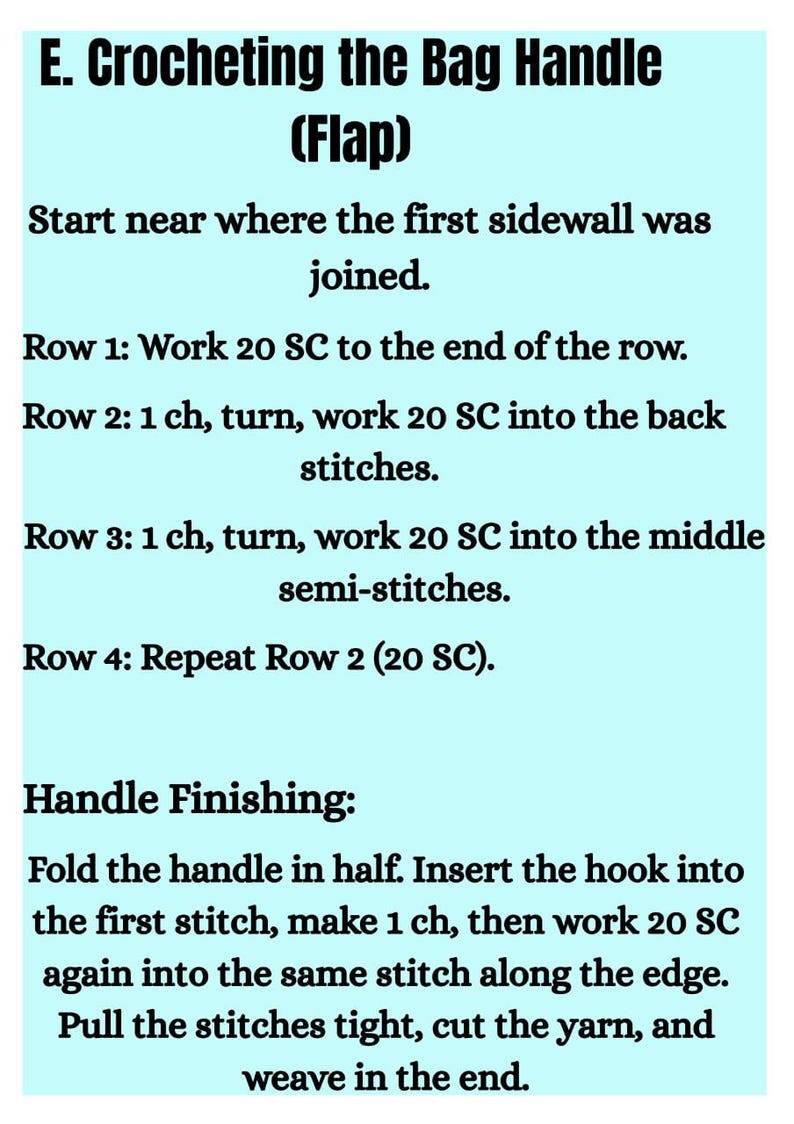 E. Crocheting the Bag Handle (Flap)

Start near where the first sidewall was joined.

Row 1: Work 20 SC to the end of the row.

Row 2: 1 ch, turn, work 20 SC into the back stitches.

Row 3: 1 ch, turn, work 20 SC into the middle semi-stitches.

Row 4: Repeat Row 2 (20 SC).

Handle Finishing:

Fold the handle in half. Insert the hook into the first stitch, make 1 ch, then work 20 SC again into the same stitch along the edge. Pull the stitches tight, cut the yarn, and weave in the end.